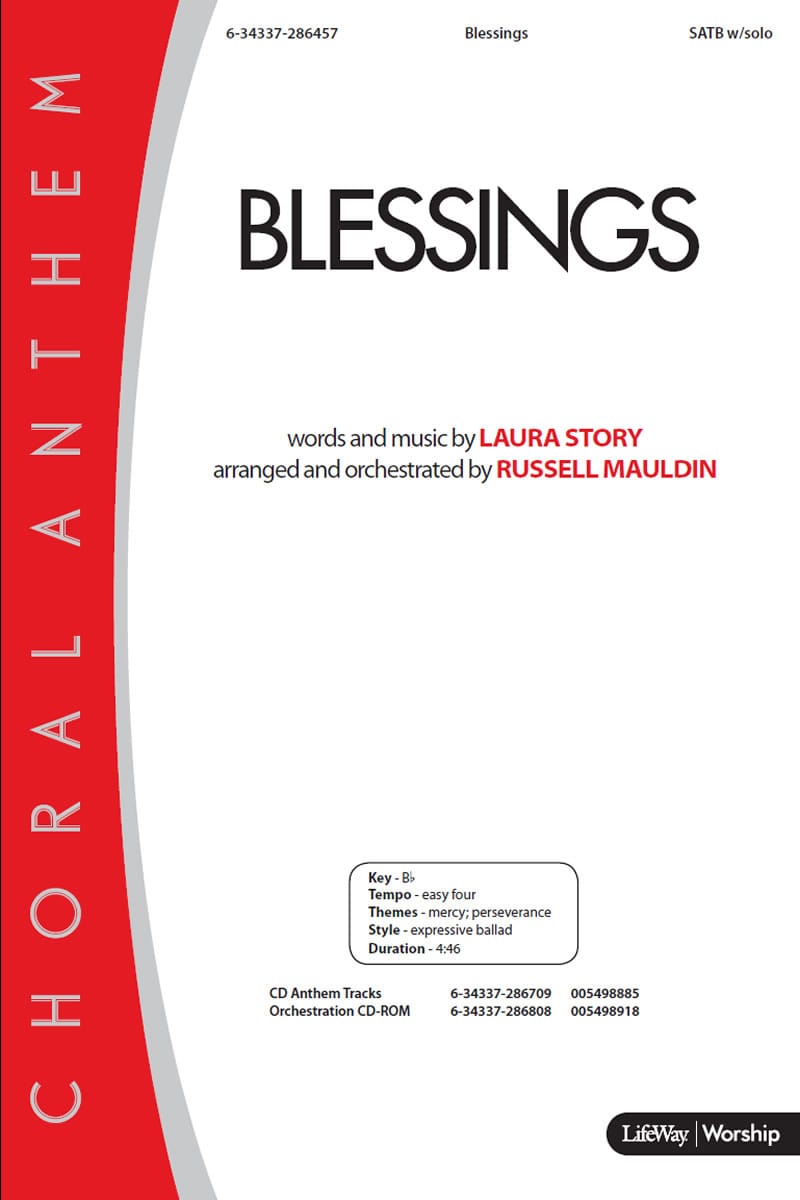 6-34337-286457 Blessings SATB w/solo

CHORAL ANTHEM

BLESSINGS

words and music by LAURA STORY
arranged and orchestrated by RUSSELL MAULDIN

Key - B♭
Tempo - easy four
Themes - mercy; perseverance
Style - expressive ballad
Duration - 4:46

CD Anthem Tracks 6-34337-286709 005498885
Orchestration CD-ROM 6-34337-286808 005498918

LifeWay | Worship